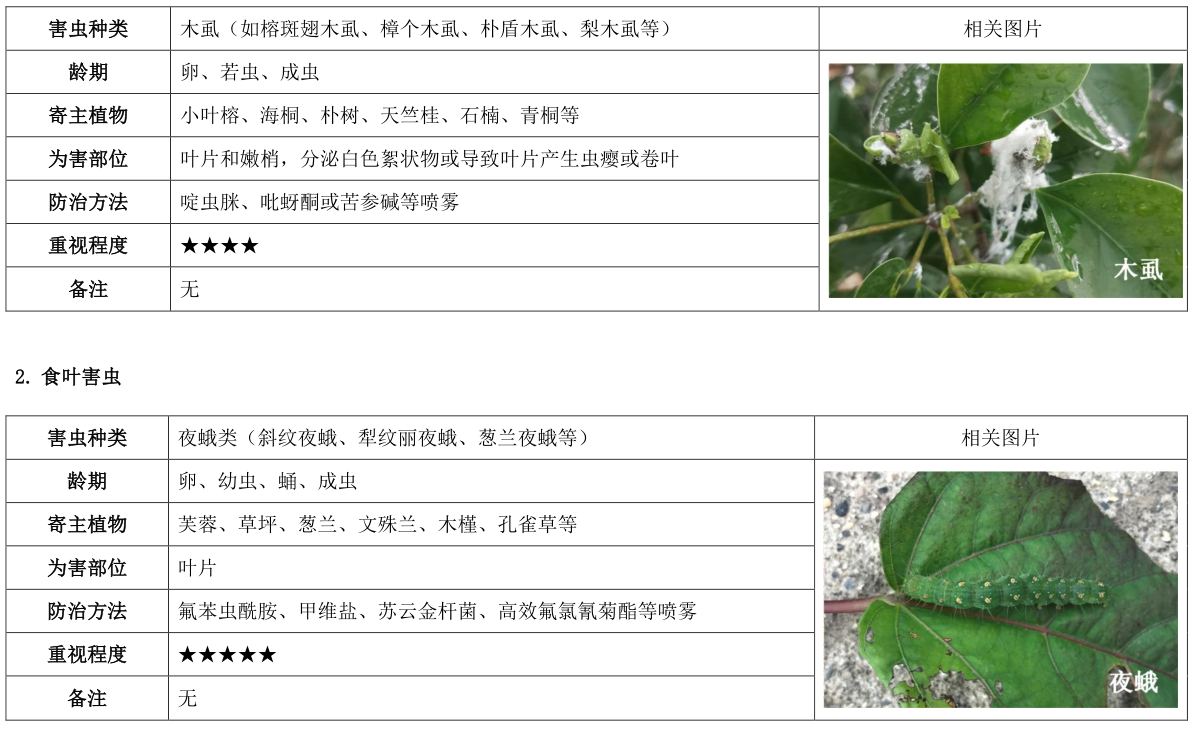 | 害虫种类 | 木虱（如榕斑翅木虱、樟个木虱、朴盾木虱、梨木虱等） | 相关图片 |
|---|---|---|
| 龄期 | 卵、若虫、成虫 | 木虱 |
| 寄主植物 | 小叶榕、海桐、朴树、天竺桂、石楠、青桐等 | |
| 为害部位 | 叶片和嫩梢，分泌白色絮状物或导致叶片产生虫瘿或卷叶 | |
| 防治方法 | 啶虫脒、吡蚜酮或苦参碱等喷雾 | |
| 重视程度 | ★★★★ | |
| 备注 | 无 | |

2.食叶害虫

| 害虫种类 | 夜蛾类（斜纹夜蛾、犁纹丽夜蛾、葱兰夜蛾等） | 相关图片 |
|---|---|---|
| 龄期 | 卵、幼虫、蛹、成虫 | 夜蛾 |
| 寄主植物 | 芙蓉、草坪、葱兰、文殊兰、木槿、孔雀草等 | |
| 为害部位 | 叶片 | |
| 防治方法 | 氟苯虫酰胺、甲维盐、苏云金杆菌、高效氟氯氰菊酯等喷雾 | |
| 重视程度 | ★★★★★ | |
| 备注 | 无 | |